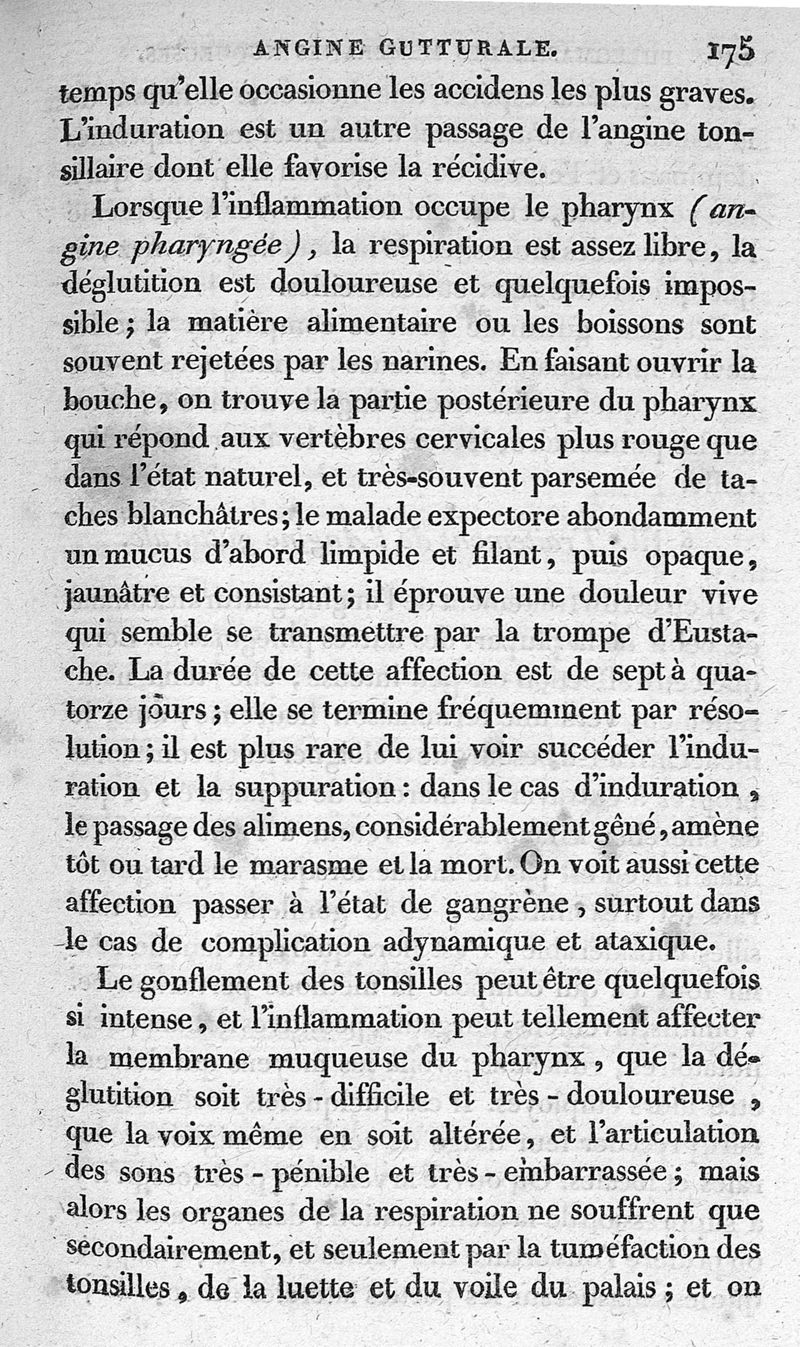 ANGINE GUTTURALE. 175

temps qu'elle occasionne les accidens les plus graves. L'induration est un autre passage de l'angine tonsillaire dont elle favorise la récidive.

Lorsque l'inflammation occupe le pharynx (angine pharyngée), la respiration est assez libre, la déglutition est douloureuse et quelquefois impossible; la matière alimentaire ou les boissons sont souvent rejetées par les narines. En faisant ouvrir la bouche, on trouve la partie postérieure du pharynx qui répond aux vertèbres cervicales plus rouge que dans l'état naturel, et très-souvent parsemée de taches blanchâtres; le malade expectore abondamment un mucus d'abord limpide et filant, puis opaque, jaunâtre et consistant; il éprouve une douleur vive qui semble se transmettre par la trompe d'Eustache. La durée de cette affection est de sept à quatorze jours; elle se termine fréquemment par résolution; il est plus rare de lui voir succéder l'induration et la suppuration: dans le cas d'induration, le passage des alimens, considérablement gêné, amène tôt ou tard le marasme et la mort. On voit aussi cette affection passer à l'état de gangrène, surtout dans le cas de complication adynamique et ataxique.

Le gonflement des tonsilles peut être quelquefois si intense, et l'inflammation peut tellement affecter la membrane muqueuse du pharynx, que la déglutition soit très-difficile et très-douloureuse, que la voix même en soit altérée, et l'articulation des sons très-pénible et très-embarrassée; mais alors les organes de la respiration ne souffrent que secondairement, et seulement par la tuméfaction des tonsilles, de la luette et du voile du palais; et on